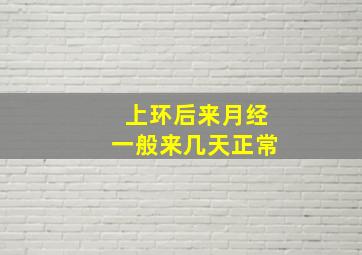 上环后来月经
一般来几天正常